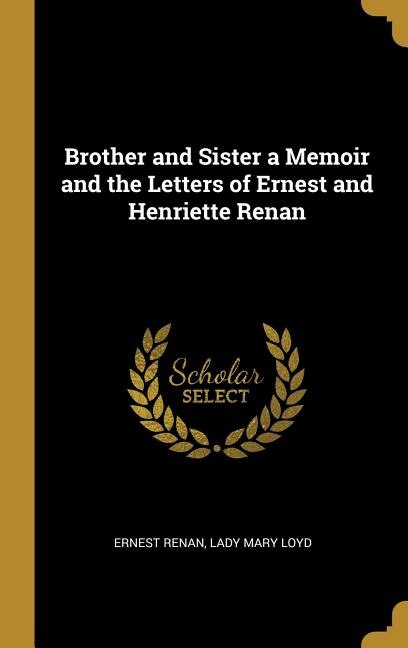 Brother and Sister a Memoir and the Letters of Ernest and Henriette Renan

Scholar SELECT

ERNEST RENAN, LADY MARY LOYD